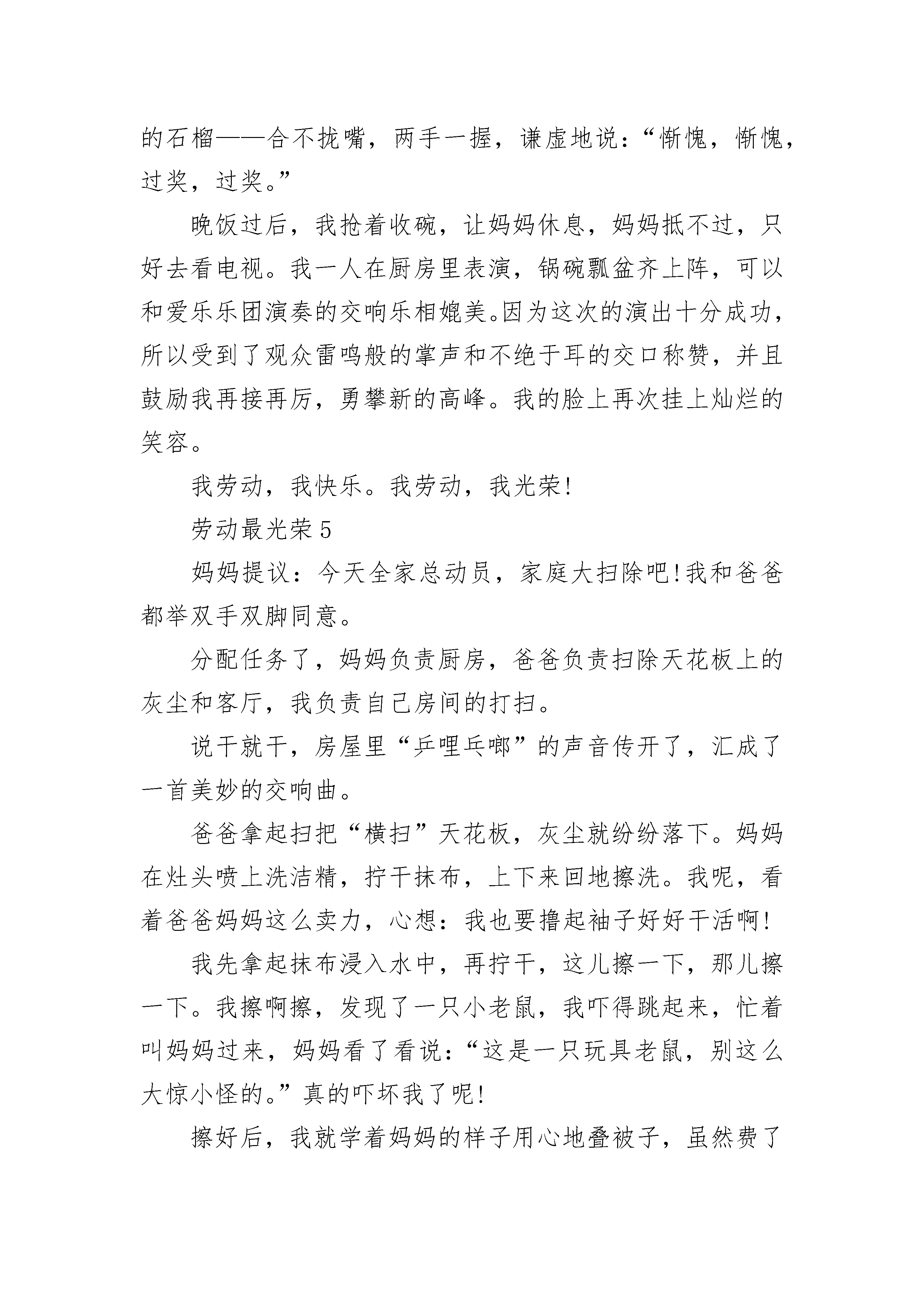 的石榴——合不拢嘴，两手一握，谦虚地说：“惭愧，惭愧，过奖，过奖。”

晚饭过后，我抢着收碗，让妈妈休息，妈妈抵不过，只好去看电视。我一人在厨房里表演，锅碗瓢盆齐上阵，可以和爱乐乐团演奏的交响乐相媲美。因为这次的演出十分成功，所以受到了观众雷鸣般的掌声和不绝于耳的交口称赞，并且鼓励我再接再厉，勇攀新的高峰。我的脸上再次挂上灿烂的笑容。

我劳动，我快乐。我劳动，我光荣!

劳动最光荣 5

妈妈提议：今天全家总动员，家庭大扫除吧!我和爸爸都举双手双脚同意。

分配任务了，妈妈负责厨房，爸爸负责扫除天花板上的灰尘和客厅，我负责自己房间的打扫。

说干就干，房屋里“乒哩乓啷”的声音传开了，汇成了一首美妙的交响曲。

爸爸拿起扫把“横扫”天花板，灰尘就纷纷落下。妈妈在灶头喷上洗洁精，拧干抹布，上下来回地擦洗。我呢，看着爸爸妈妈这么卖力，心想：我也要撸起袖子好好干活啊!

我先拿起抹布浸入水中，再拧干，这儿擦一下，那儿擦一下。我擦啊擦，发现了一只小老鼠，我吓得跳起来，忙着叫妈妈过来，妈妈看了看说：“这是一只玩具老鼠，别这么大惊小怪的。”真的吓坏我了呢!

擦好后，我就学着妈妈的样子用心地叠被子，虽然费了